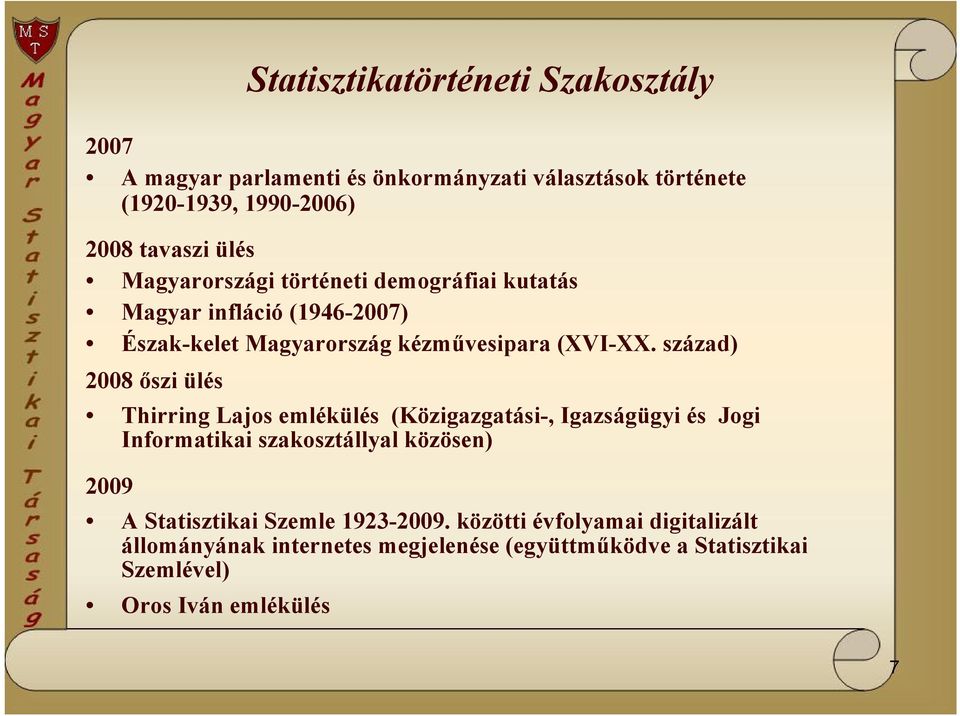 M S T

Magyar Statisztikai Társaság

Statisztikatörténeti Szakosztály

2007

• A magyar parlamenti és önkormányzati választások története (1920-1939, 1990-2006)

2008 tavaszi ülés

• Magyarországi történeti demográfiai kutatás
• Magyar infláció (1946-2007)
• Észak-kelet Magyarország kézművesipara (XVI-XX. század)

2008 őszi ülés

• Thirring Lajos emlékülés (Közigazgatási-, Igazságügyi és Jogi Informatikai szakosztállyal közösen)

2009

• A Statisztikai Szemle 1923-2009. közötti évfolyamai digitalizált állományának internetes megjelenése (együttműködve a Statisztikai Szemlével)
• Oros Iván emlékülés

7